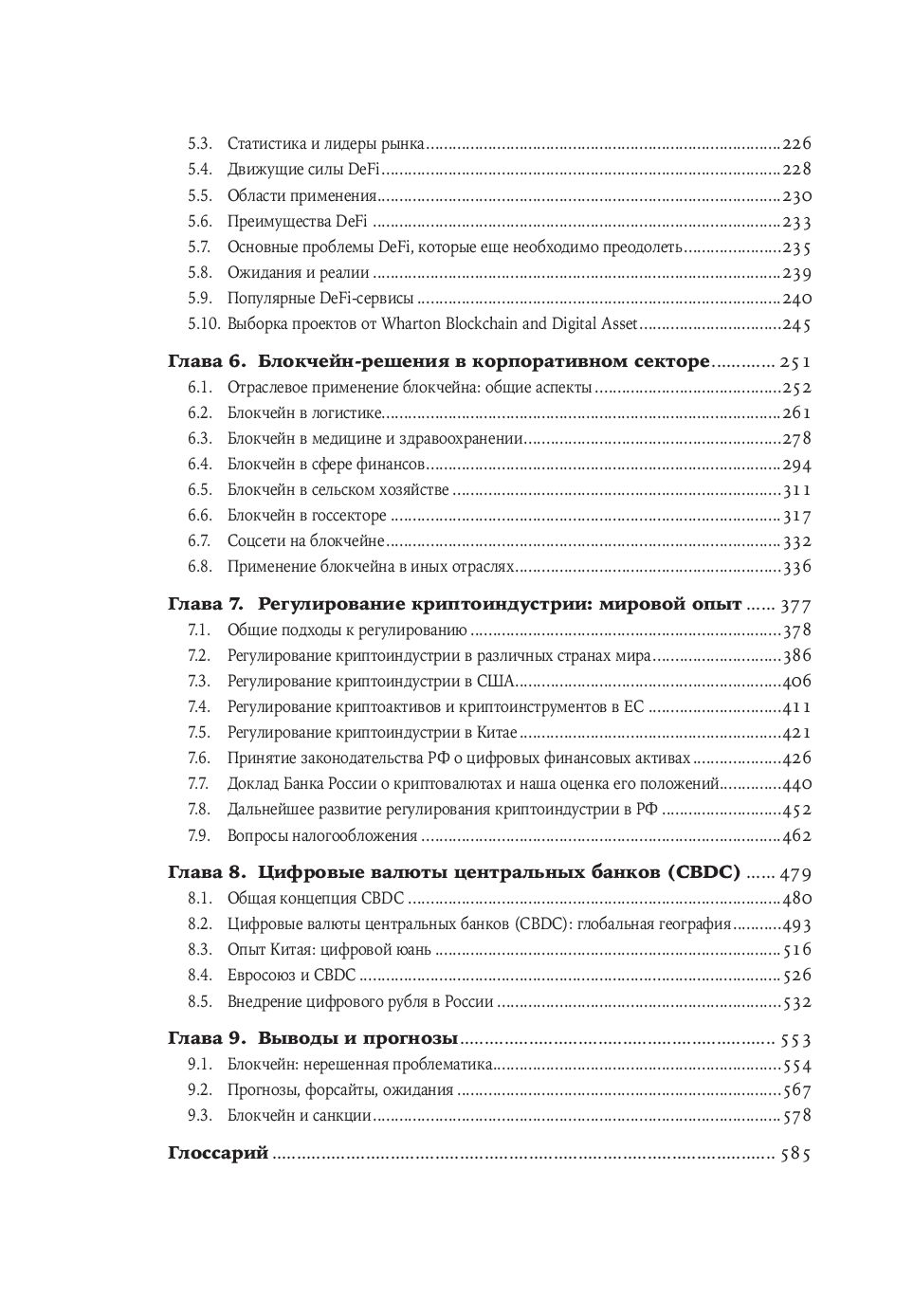 5.3. Статистика и лидеры рынка 226
5.4. Движущие силы DeFi 228
5.5. Области применения 230
5.6. Преимущества DeFi 233
5.7. Основные проблемы DeFi, которые еще необходимо преодолеть 235
5.8. Ожидания и реалии 239
5.9. Популярные DeFi-сервисы 240
5.10. Выборка проектов от Wharton Blockchain and Digital Asset 245

Глава 6. Блокчейн-решения в корпоративном секторе 251
6.1. Отраслевое применение блокчейна: общие аспекты 252
6.2. Блокчейн в логистике 261
6.3. Блокчейн в медицине и здравоохранении 278
6.4. Блокчейн в сфере финансов 294
6.5. Блокчейн в сельском хозяйстве 311
6.6. Блокчейн в госсекторе 317
6.7. Соцсети на блокчейне 332
6.8. Применение блокчейна в иных отраслях 336

Глава 7. Регулирование криптоиндустрии: мировой опыт 377
7.1. Общие подходы к регулированию 378
7.2. Регулирование криптоиндустрии в различных странах мира 386
7.3. Регулирование криптоиндустрии в США 406
7.4. Регулирование криптоактивов и криптоинструментов в ЕС 411
7.5. Регулирование криптоиндустрии в Китае 421
7.6. Принятие законодательства РФ о цифровых финансовых активах 426
7.7. Доклад Банка России о криптовалютах и наша оценка его положений 440
7.8. Дальнейшее развитие регулирования криптоиндустрии в РФ 452
7.9. Вопросы налогообложения 462

Глава 8. Цифровые валюты центральных банков (CBDC) 479
8.1. Общая концепция CBDC 480
8.2. Цифровые валюты центральных банков (CBDC): глобальная география 493
8.3. Опыт Китая: цифровой юань 516
8.4. Евросоюз и CBDC 526
8.5. Внедрение цифрового рубля в России 532

Глава 9. Выводы и прогнозы 553
9.1. Блокчейн: нерешенная проблематика 554
9.2. Прогнозы, форсайты, ожидания 567
9.3. Блокчейн и санкции 578

Глоссарий 585